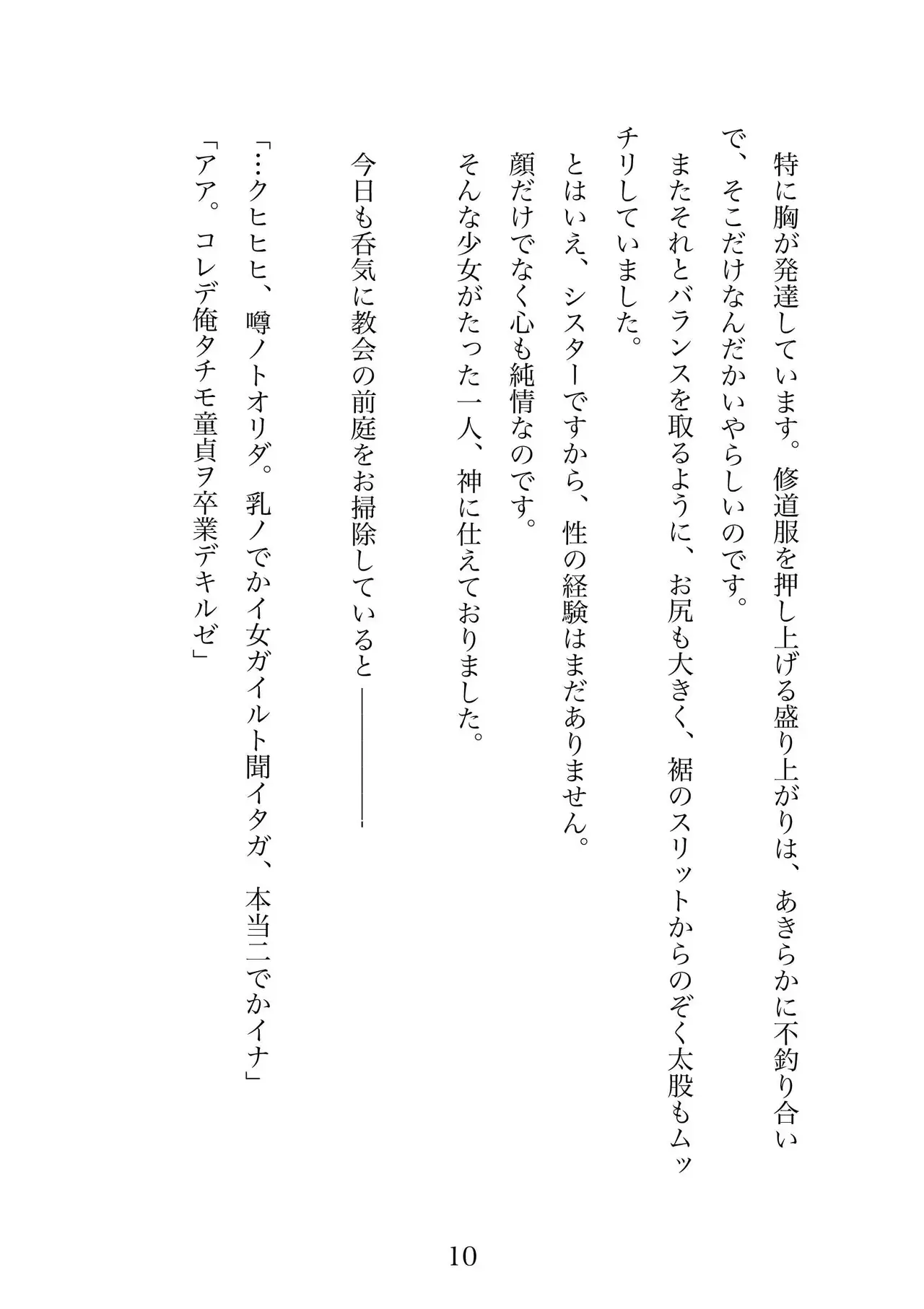 特に胸が発達しています。修道服を押し上げる盛り上がりは、あきらかに不釣り合いで、そこだけなんだかいやらしいのです。
またそれとバランスを取るように、お尻も大きく、裾のスリットからのぞく太股もムッチリしていました。
とはいえ、シスターですから、性の経験はまだありません。
顔だけでなく心も純情なのです。
そんな少女がたった一人、神に仕えておりました。

今日も呑気に教会の前庭をお掃除していると――――

「…クヒヒヒ、噂ノトオリダ。乳ノでかイ女ガイルト聞イタガ、本当ニでかイナ」
「アア。コレデ俺タチモ童貞ヲ卒業デキルゼ」

10